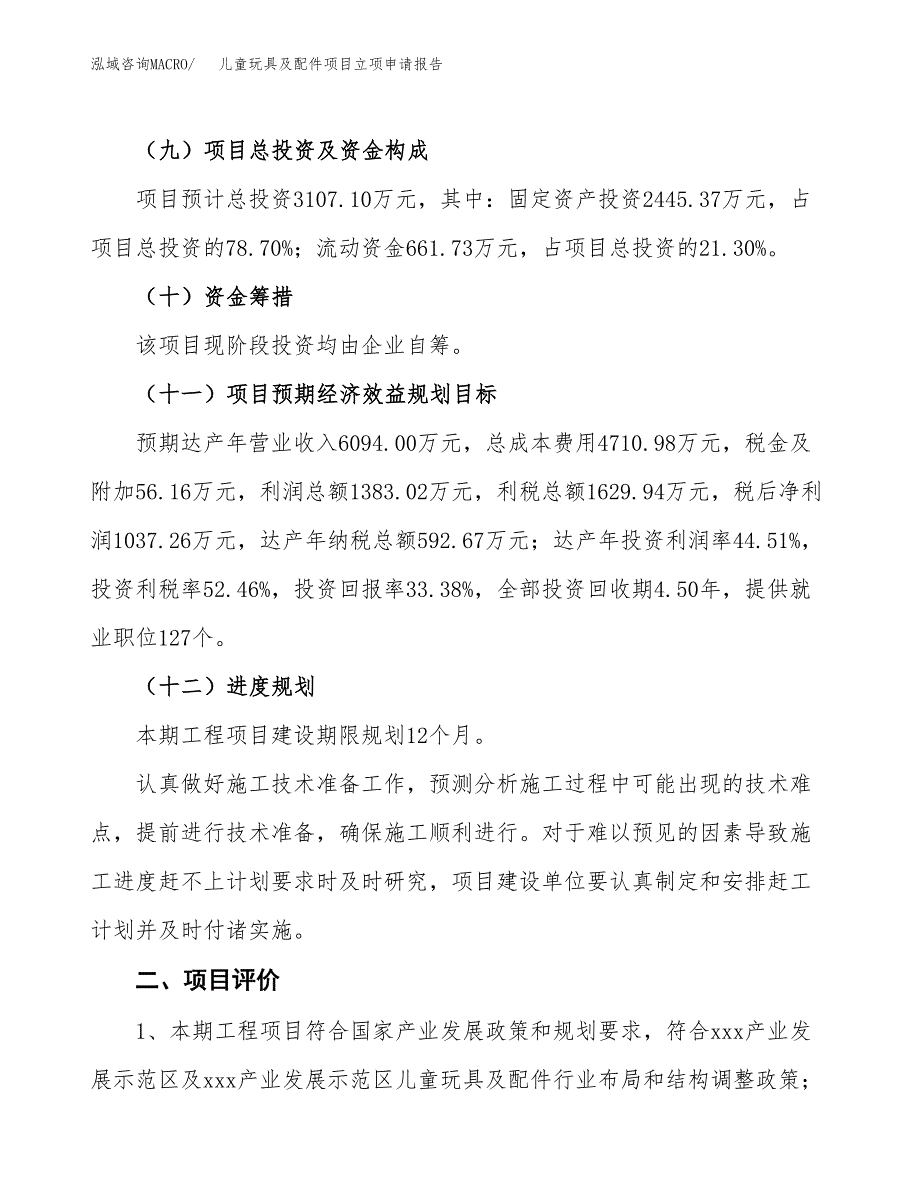 泓域咨询MACRO/　儿童玩具及配件项目立项申请报告

（九）项目总投资及资金构成

项目预计总投资3107.10万元，其中：固定资产投资2445.37万元，占项目总投资的78.70%；流动资金661.73万元，占项目总投资的21.30%。

（十）资金筹措

该项目现阶段投资均由企业自筹。

（十一）项目预期经济效益规划目标

预期达产年营业收入6094.00万元，总成本费用4710.98万元，税金及附加56.16万元，利润总额1383.02万元，利税总额1629.94万元，税后净利润1037.26万元，达产年纳税总额592.67万元；达产年投资利润率44.51%，投资利税率52.46%，投资回报率33.38%，全部投资回收期4.50年，提供就业职位127个。

（十二）进度规划

本期工程项目建设期限规划12个月。

认真做好施工技术准备工作，预测分析施工过程中可能出现的技术难点，提前进行技术准备，确保施工顺利进行。对于难以预见的因素导致施工进度赶不上计划要求时及时研究，项目建设单位要认真制定和安排赶工计划并及时付诸实施。

二、项目评价

1、本期工程项目符合国家产业发展政策和规划要求，符合xxx产业发展示范区及xxx产业发展示范区儿童玩具及配件行业布局和结构调整政策；